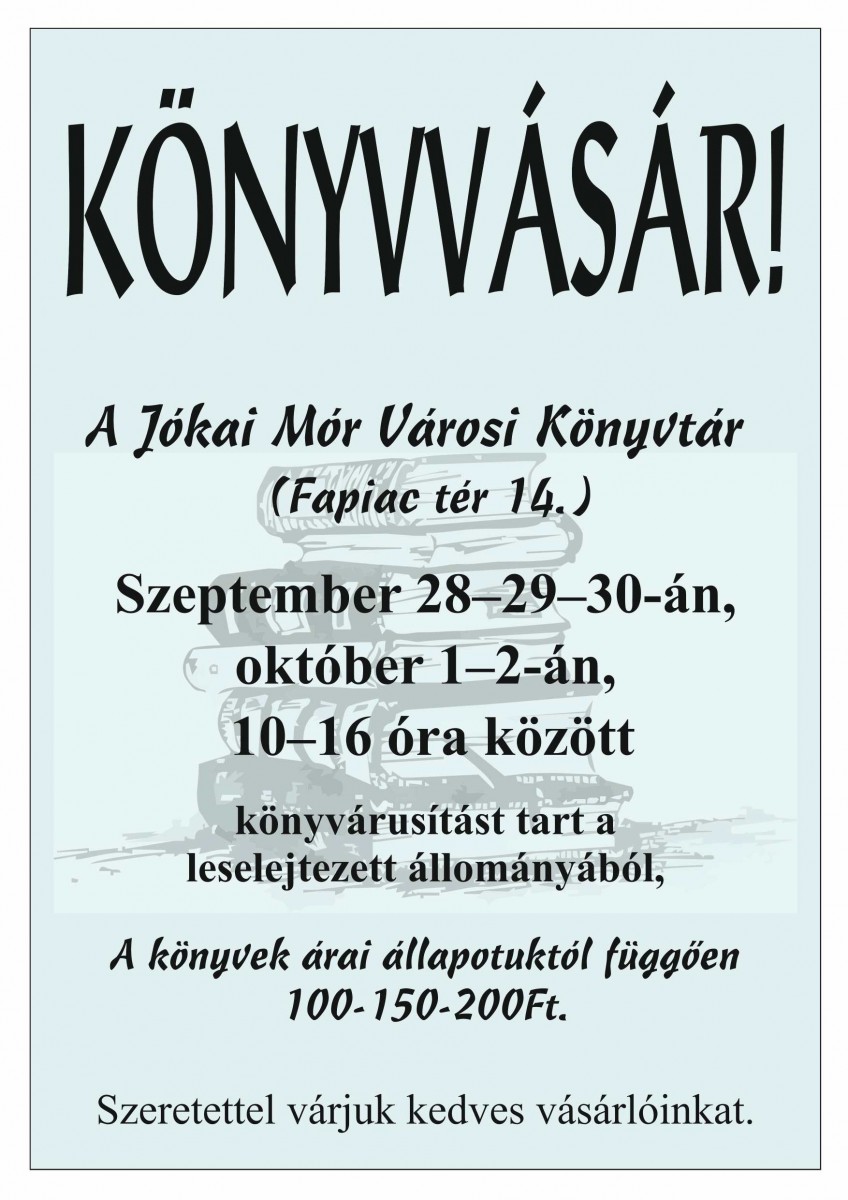 KÖNYVVÁSÁR!

A Jókai Mór Városi Könyvtár
(Fapiac tér 14.)

Szeptember 28–29–30-án,
október 1–2-án,
10–16 óra között

könyvárusítást tart a
leselejtezett állományából,

A könyvek árai állapotuktól függően
100-150-200Ft.

Szeretettel várjuk kedves vásárlóinkat.